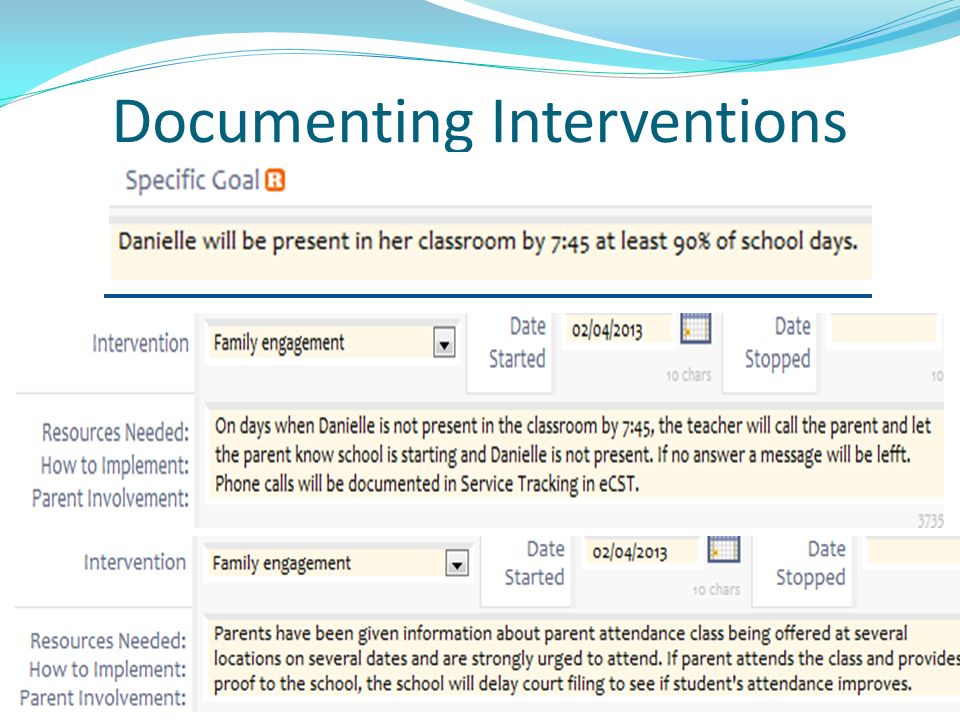 Documenting Interventions

Specific Goal R

Danielle will be present in her classroom by 7:45 at least 90% of school days.

Intervention Family engagement

Date Started 02/04/2013 10 chars

Date Stopped 10

Resources Needed:
How to Implement:
Parent Involvement:

On days when Danielle is not present in the classroom by 7:45, the teacher will call the parent and let the parent know school is starting and Danielle is not present. If no answer a message will be lefft. Phone calls will be documented in Service Tracking in eCST.

3735

Intervention Family engagement

Date Started 02/04/2013 10 chars

Date Stopped

Resources Needed:
How to Implement:
Parent Involvement:

Parents have been given information about parent attendance class being offered at several locations on several dates and are strongly urged to attend. If parent attends the class and provides proof to the school, the school will delay court filing to see if student's attendance improves.